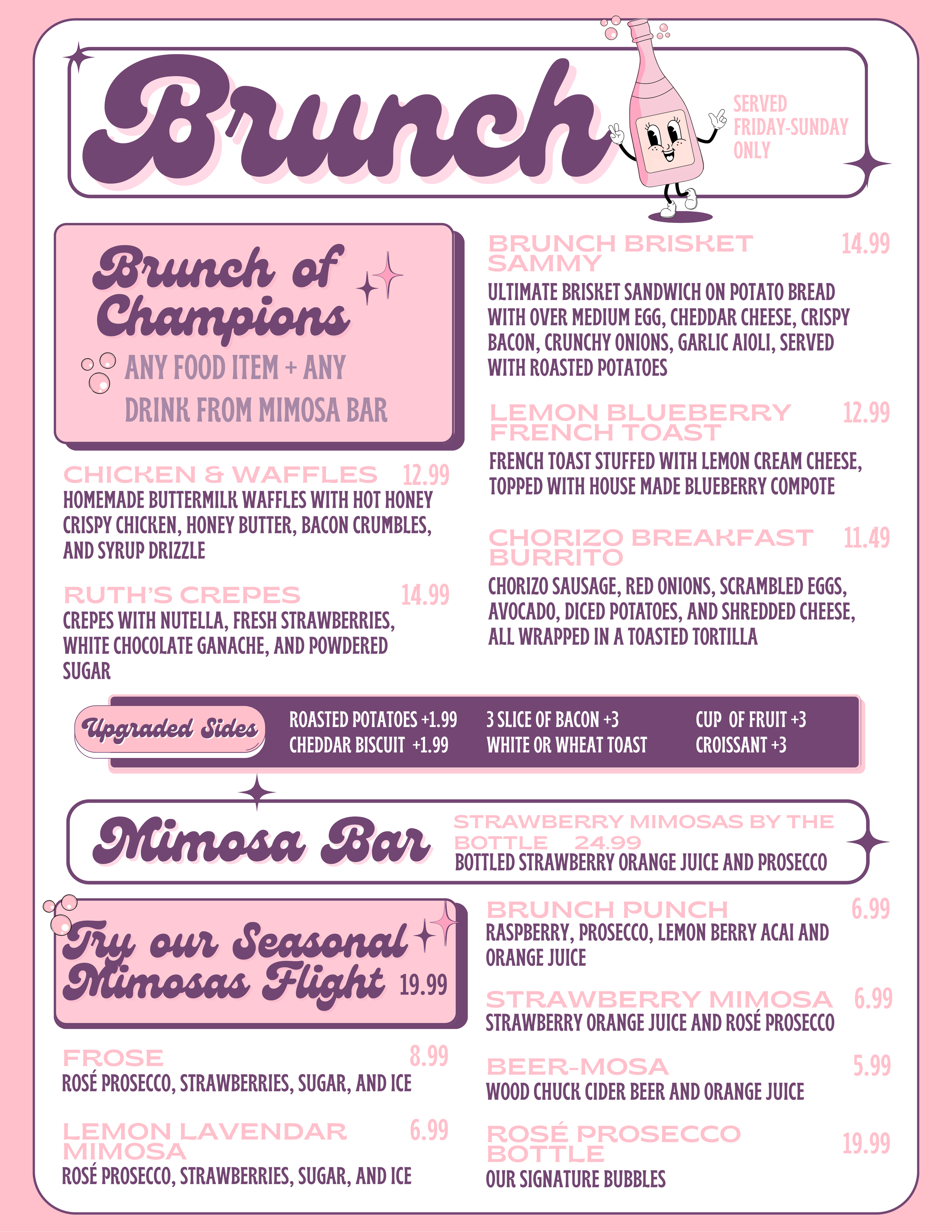 Brunch

SERVED FRIDAY-SUNDAY ONLY

Brunch of Champions
ANY FOOD ITEM + ANY DRINK FROM MIMOSA BAR

CHICKEN & WAFFLES 12.99
HOMEMADE BUTTERMILK WAFFLES WITH HOT HONEY CRISPY CHICKEN, HONEY BUTTER, BACON CRUMBLES, AND SYRUP DRIZZLE

RUTH'S CREPES 14.99
CREPES WITH NUTELLA, FRESH STRAWBERRIES, WHITE CHOCOLATE GANACHE, AND POWDERED SUGAR

BRUNCH BRISKET SAMMY 14.99
ULTIMATE BRISKET SANDWICH ON POTATO BREAD WITH OVER MEDIUM EGG, CHEDDAR CHEESE, CRISPY BACON, CRUNCHY ONIONS, GARLIC AIOLI, SERVED WITH ROASTED POTATOES

LEMON BLUEBERRY FRENCH TOAST 12.99
FRENCH TOAST STUFFED WITH LEMON CREAM CHEESE, TOPPED WITH HOUSE MADE BLUEBERRY COMPOTE

CHORIZO BREAKFAST BURRITO 11.49
CHORIZO SAUSAGE, RED ONIONS, SCRAMBLED EGGS, AVOCADO, DICED POTATOES, AND SHREDDED CHEESE, ALL WRAPPED IN A TOASTED TORTILLA

Upgraded Sides
ROASTED POTATOES +1.99
CHEDDAR BISCUIT +1.99
3 SLICE OF BACON +3
WHITE OR WHEAT TOAST
CUP OF FRUIT +3
CROISSANT +3

Mimosa Bar
STRAWBERRY MIMOSAS BY THE BOTTLE 24.99
BOTTLED STRAWBERRY ORANGE JUICE AND PROSECCO

Try our Seasonal Mimosas Flight 19.99

FROSE 8.99
ROSÉ PROSECCO, STRAWBERRIES, SUGAR, AND ICE

LEMON LAVENDAR MIMOSA 6.99
ROSÉ PROSECCO, STRAWBERRIES, SUGAR, AND ICE

BRUNCH PUNCH 6.99
RASPBERRY, PROSECCO, LEMON BERRY ACAI AND ORANGE JUICE

STRAWBERRY MIMOSA 6.99
STRAWBERRY ORANGE JUICE AND ROSÉ PROSECCO

BEER-MOSA 5.99
WOOD CHUCK CIDER BEER AND ORANGE JUICE

ROSÉ PROSECCO BOTTLE 19.99
OUR SIGNATURE BUBBLES